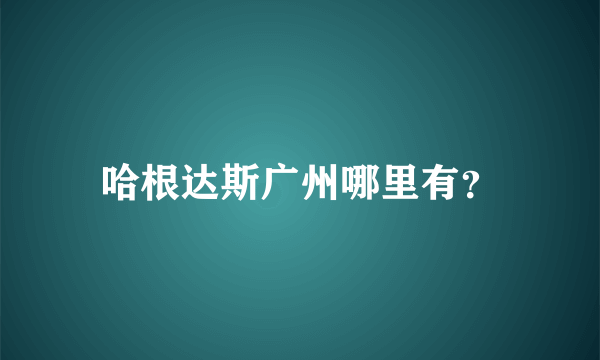 哈根达斯广州哪里有?